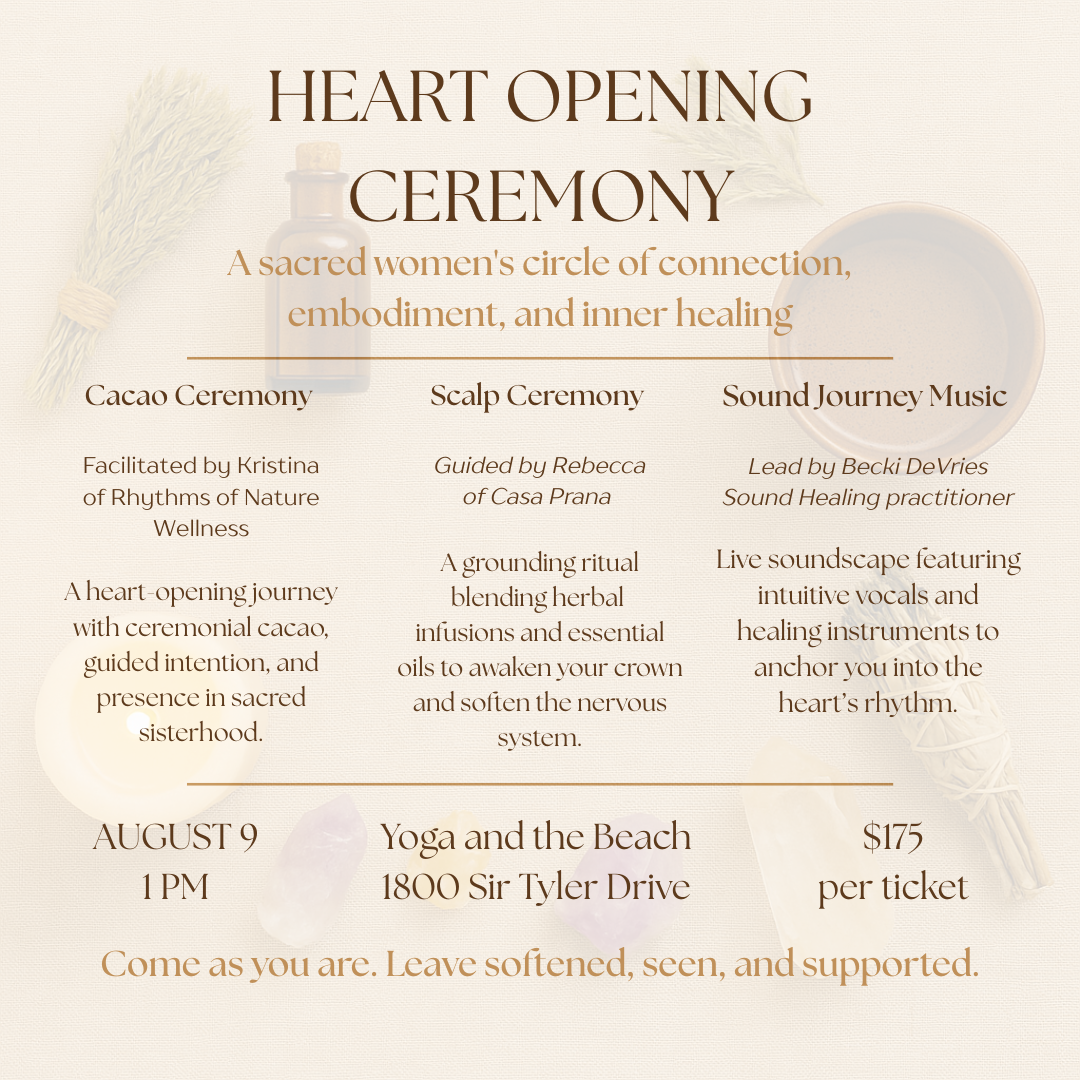 HEART OPENING CEREMONY

A sacred women's circle of connection, embodiment, and inner healing

Cacao Ceremony

Facilitated by Kristina of Rhythms of Nature Wellness

A heart-opening journey with ceremonial cacao, guided intention, and presence in sacred sisterhood.

Scalp Ceremony

Guided by Rebecca of Casa Prana

A grounding ritual blending herbal infusions and essential oils to awaken your crown and soften the nervous system.

Sound Journey Music

Lead by Becki DeVries
Sound Healing practitioner

Live soundscape featuring intuitive vocals and healing instruments to anchor you into the heart's rhythm.

AUGUST 9
1 PM

Yoga and the Beach
1800 Sir Tyler Drive

$175
per ticket

Come as you are. Leave softened, seen, and supported.